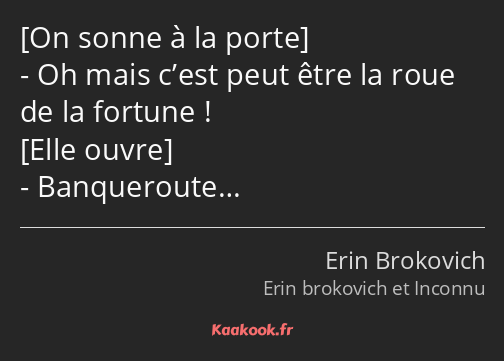 [On sonne à la porte]
- Oh mais c’est peut être la roue de la fortune !
[Elle ouvre]
- Banqueroute…

Erin Brokovich
Erin brokovich et Inconnu

Kaakook.fr